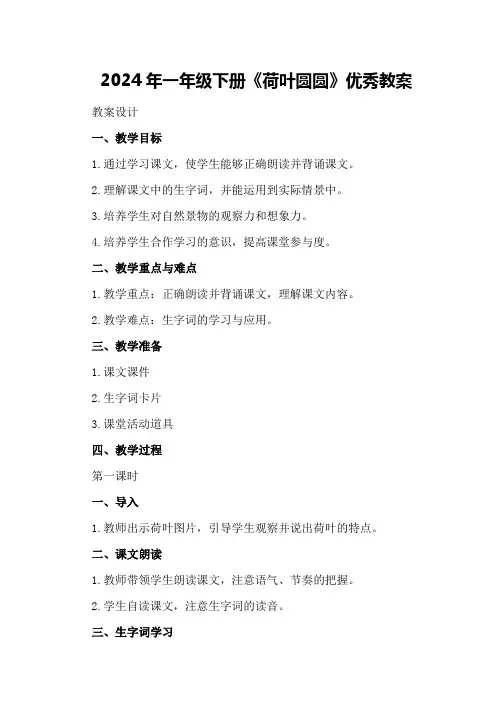 2024年一年级下册《荷叶圆圆》优秀教案

教案设计

一、教学目标

1.通过学习课文，使学生能够正确朗读并背诵课文。

2.理解课文中的生字词，并能运用到实际情景中。

3.培养学生对自然景物的观察力和想象力。

4.培养学生合作学习的意识，提高课堂参与度。

二、教学重点与难点

1.教学重点：正确朗读并背诵课文，理解课文内容。

2.教学难点：生字词的学习与应用。

三、教学准备

1.课文课件

2.生字词卡片

3.课堂活动道具

四、教学过程

第一课时

一、导入

1.教师出示荷叶图片，引导学生观察并说出荷叶的特点。

二、课文朗读

1.教师带领学生朗读课文，注意语气、节奏的把握。

2.学生自读课文，注意生字词的读音。

三、生字词学习